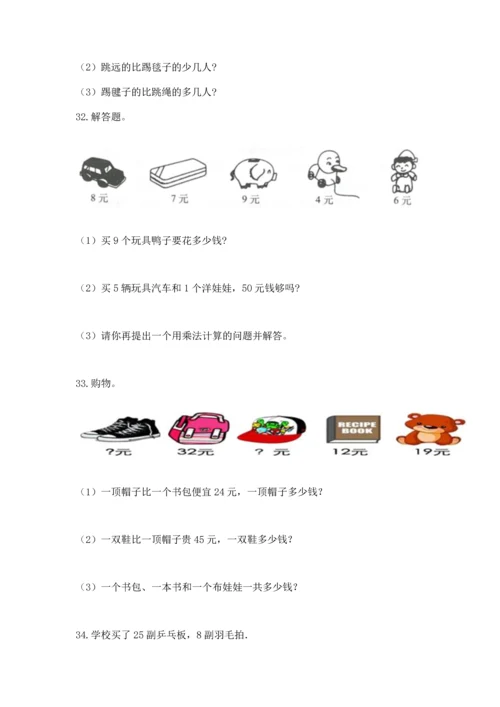 （2）跳远的比踢毽子的少几人？

（3）踢毽子的比跳绳的多几人？

32. 解答题。

8元 7元 9元 4元 6元

（1）买 9 个玩具鸭子要花多少钱？

（2）买 5 辆玩具汽车和 1 个洋娃娃，50 元钱够吗？

（3）请你再提出一个用乘法计算的问题并解答。

33. 购物。

RECIPE BOOK

?元 32元 ? 元 12元 19元

（1）一顶帽子比一个书包便宜 24 元，一顶帽子多少钱？

（2）一双鞋比一顶帽子贵 45 元，一双鞋多少钱？

（3）一个书包、一本书和一个布娃娃一共多少钱？

34. 学校买了 25 副乒乓板，8 副羽毛拍.